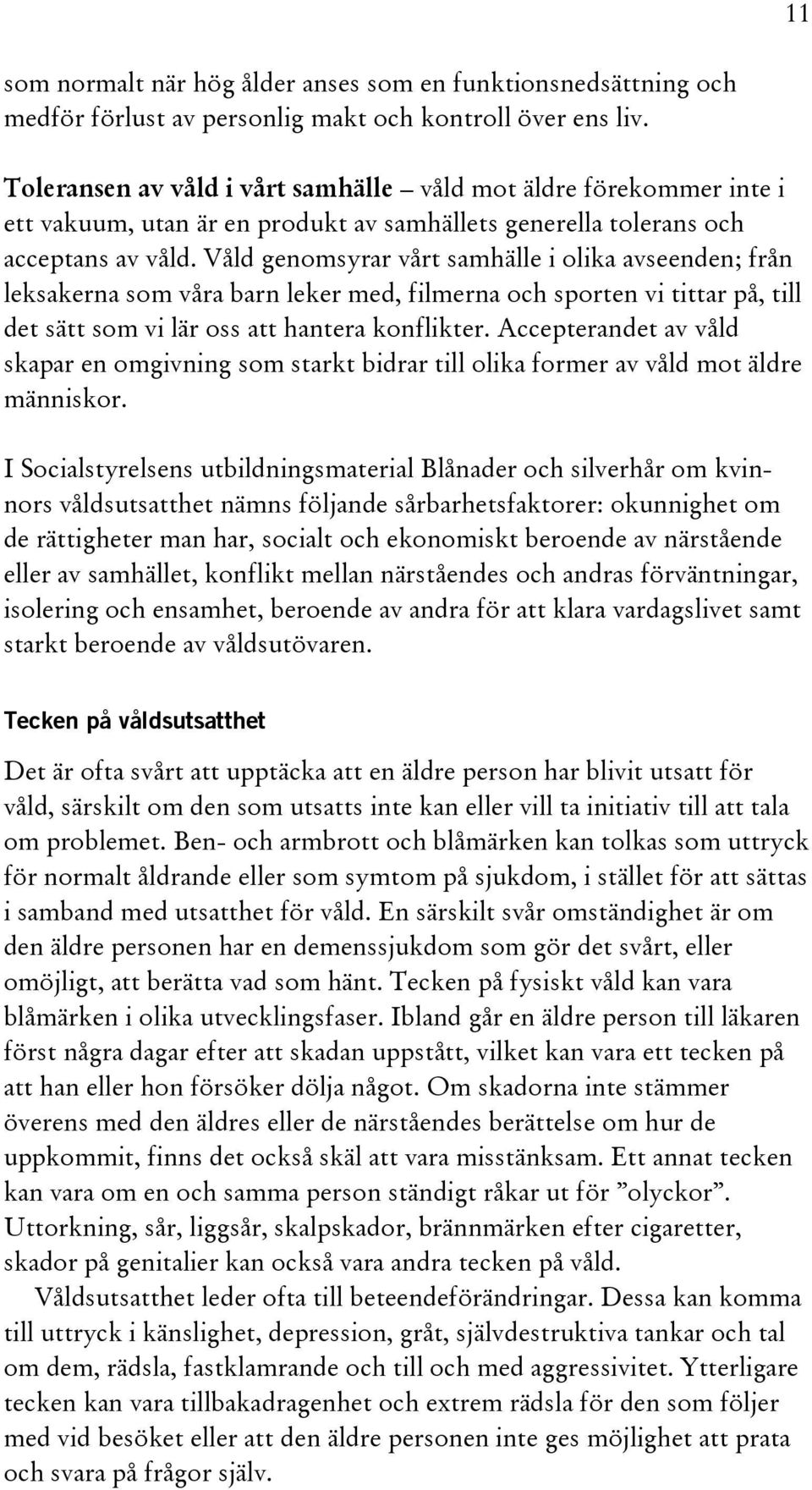 11

som normalt när hög ålder anses som en funktionsnedsättning och medför förlust av personlig makt och kontroll över ens liv.

Toleransen av våld i vårt samhälle – våld mot äldre förekommer inte i ett vakuum, utan är en produkt av samhällets generella tolerans och acceptans av våld. Våld genomsyrar vårt samhälle i olika avseenden; från leksakerna som våra barn leker med, filmerna och sporten vi tittar på, till det sätt som vi lär oss att hantera konflikter. Accepterandet av våld skapar en omgivning som starkt bidrar till olika former av våld mot äldre människor.

I Socialstyrelsens utbildningsmaterial Blånader och silverhår om kvinnors våldsutsatthet nämns följande sårbarhetsfaktorer: okunnighet om de rättigheter man har, socialt och ekonomiskt beroende av närstående eller av samhället, konflikt mellan närståendes och andras förväntningar, isolering och ensamhet, beroende av andra för att klara vardagslivet samt starkt beroende av våldsutövaren.

Tecken på våldsutsatthet

Det är ofta svårt att upptäcka att en äldre person har blivit utsatt för våld, särskilt om den som utsatts inte kan eller vill ta initiativ till att tala om problemet. Ben- och armbrott och blåmärken kan tolkas som uttryck för normalt åldrande eller som symtom på sjukdom, i stället för att sättas i samband med utsatthet för våld. En särskilt svår omständighet är om den äldre personen har en demenssjukdom som gör det svårt, eller omöjligt, att berätta vad som hänt. Tecken på fysiskt våld kan vara blåmärken i olika utvecklingsfaser. Ibland går en äldre person till läkaren först några dagar efter att skadan uppstått, vilket kan vara ett tecken på att han eller hon försöker dölja något. Om skadorna inte stämmer överens med den äldres eller de närståendes berättelse om hur de uppkommit, finns det också skäl att vara misstänksam. Ett annat tecken kan vara om en och samma person ständigt råkar ut för ”olyckor”. Uttorkning, sår, liggsår, skalpskador, brännmärken efter cigaretter, skador på genitalier kan också vara andra tecken på våld.

Våldsutsatthet leder ofta till beteendeförändringar. Dessa kan komma till uttryck i känslighet, depression, gråt, självdestruktiva tankar och tal om dem, rädsla, fastklamrande och till och med aggressivitet. Ytterligare tecken kan vara tillbakadragenhet och extrem rädsla för den som följer med vid besöket eller att den äldre personen inte ges möjlighet att prata och svara på frågor själv.